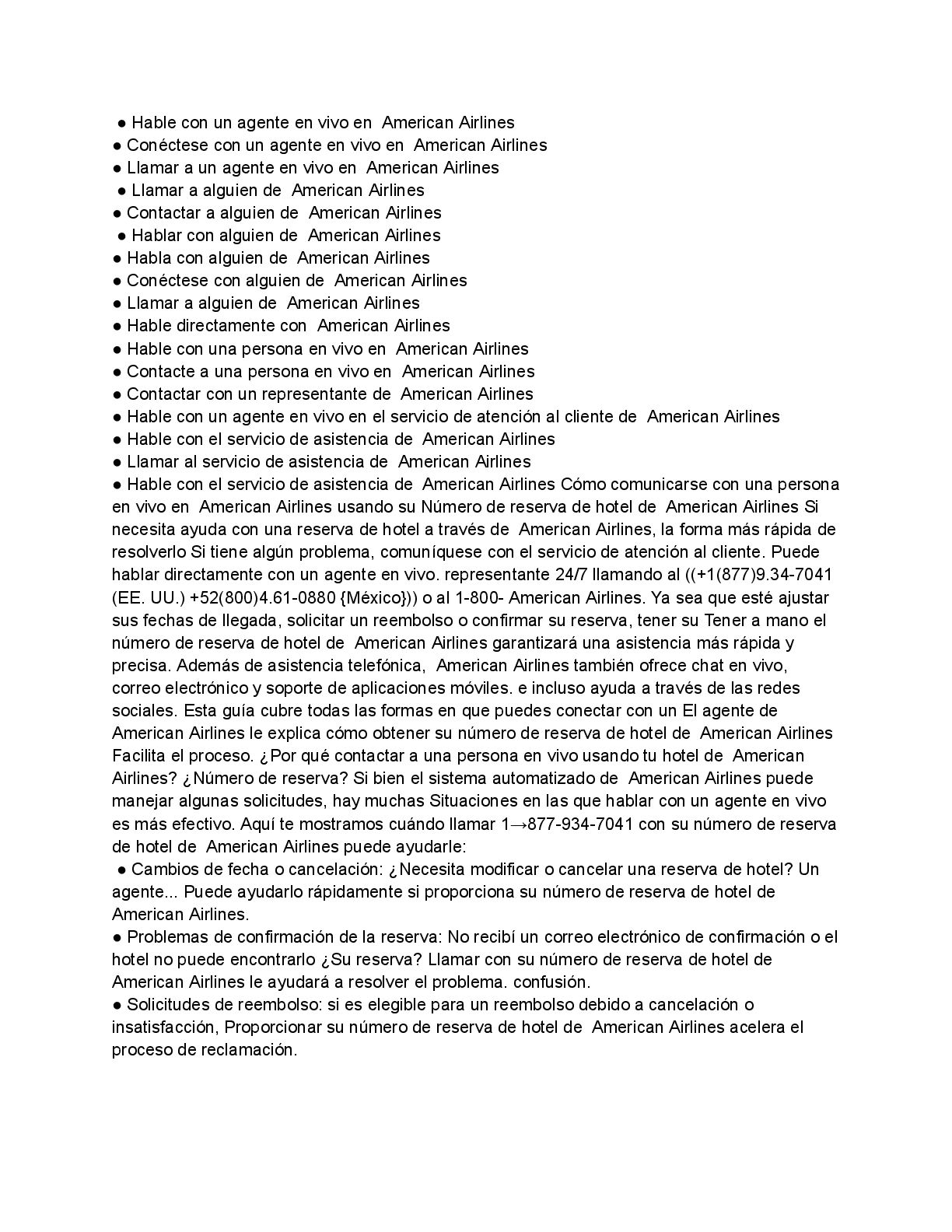 ● Hable con un agente en vivo en American Airlines
● Conéctese con un agente en vivo en American Airlines
● Llamar a un agente en vivo en American Airlines
● Llamar a alguien de American Airlines
● Contactar a alguien de American Airlines
● Hablar con alguien de American Airlines
● Habla con alguien de American Airlines
● Conéctese con alguien de American Airlines
● Llamar a alguien de American Airlines
● Hable directamente con American Airlines
● Hable con una persona en vivo en American Airlines
● Contacte a una persona en vivo en American Airlines
● Contactar con un representante de American Airlines
● Hable con un agente en vivo en el servicio de atención al cliente de American Airlines
● Hable con el servicio de asistencia de American Airlines
● Llamar al servicio de asistencia de American Airlines
● Hable con el servicio de asistencia de American Airlines Cómo comunicarse con una persona en vivo en American Airlines usando su Número de reserva de hotel de American Airlines Si necesita ayuda con una reserva de hotel a través de American Airlines, la forma más rápida de resolverlo Si tiene algún problema, comuníquese con el servicio de atención al cliente. Puede hablar directamente con un agente en vivo. representante 24/7 llamando al ((+1(877)9.34-7041 (EE. UU.) +52(800)4.61-0880 {México})) o al 1-800- American Airlines. Ya sea que esté ajustar sus fechas de llegada, solicitar un reembolso o confirmar su reserva, tener su Tener a mano el número de reserva de hotel de American Airlines garantizará una asistencia más rápida y precisa. Además de asistencia telefónica, American Airlines también ofrece chat en vivo, correo electrónico y soporte de aplicaciones móviles. e incluso ayuda a través de las redes sociales. Esta guía cubre todas las formas en que puedes conectar con un El agente de American Airlines le explica cómo obtener su número de reserva de hotel de American Airlines Facilita el proceso. ¿Por qué contactar a una persona en vivo usando tu hotel de American Airlines? ¿Número de reserva? Si bien el sistema automatizado de American Airlines puede manejar algunas solicitudes, hay muchas Situaciones en las que hablar con un agente en vivo es más efectivo. Aquí te mostramos cuándo llamar 1→877-934-7041 con su número de reserva de hotel de American Airlines puede ayudarle:
● Cambios de fecha o cancelación: ¿Necesita modificar o cancelar una reserva de hotel? Un agente... Puede ayudarlo rápidamente si proporciona su número de reserva de hotel de American Airlines.
● Problemas de confirmación de la reserva: No recibí un correo electrónico de confirmación o el hotel no puede encontrarlo ¿Su reserva? Llamar con su número de reserva de hotel de American Airlines le ayudará a resolver el problema. confusión.
● Solicitudes de reembolso: si es elegible para un reembolso debido a cancelación o insatisfacción, Proporcionar su número de reserva de hotel de American Airlines acelera el proceso de reclamación.